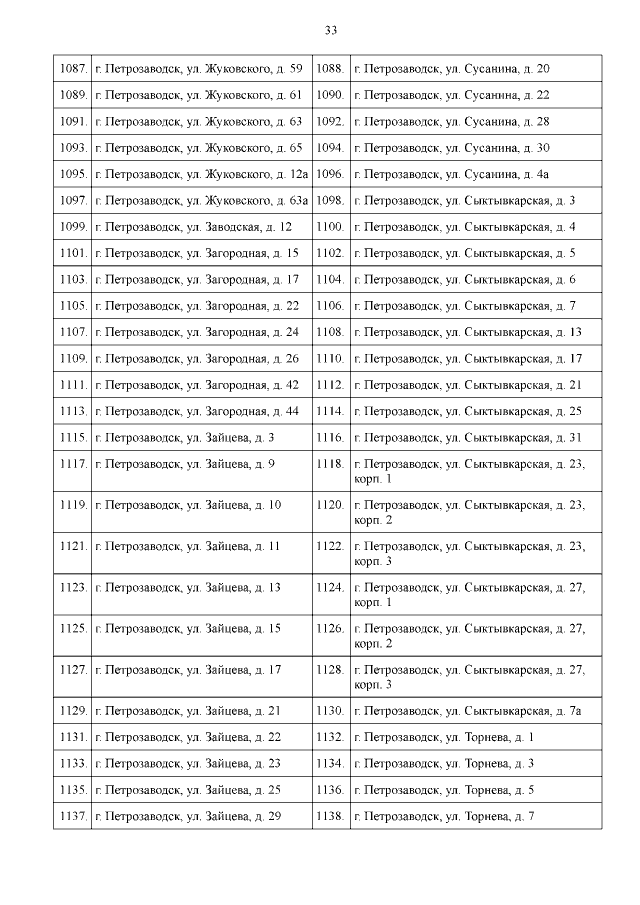 33

| | | | |
|---|---|---|---|
| 1087. | г. Петрозаводск, ул. Жуковского, д. 59 | 1088. | г. Петрозаводск, ул. Сусанина, д. 20 |
| 1089. | г. Петрозаводск, ул. Жуковского, д. 61 | 1090. | г. Петрозаводск, ул. Сусанина, д. 22 |
| 1091. | г. Петрозаводск, ул. Жуковского, д. 63 | 1092. | г. Петрозаводск, ул. Сусанина, д. 28 |
| 1093. | г. Петрозаводск, ул. Жуковского, д. 65 | 1094. | г. Петрозаводск, ул. Сусанина, д. 30 |
| 1095. | г. Петрозаводск, ул. Жуковского, д. 12а | 1096. | г. Петрозаводск, ул. Сусанина, д. 4а |
| 1097. | г. Петрозаводск, ул. Жуковского, д. 63а | 1098. | г. Петрозаводск, ул. Сыктывкарская, д. 3 |
| 1099. | г. Петрозаводск, ул. Заводская, д. 12 | 1100. | г. Петрозаводск, ул. Сыктывкарская, д. 4 |
| 1101. | г. Петрозаводск, ул. Загородная, д. 15 | 1102. | г. Петрозаводск, ул. Сыктывкарская, д. 5 |
| 1103. | г. Петрозаводск, ул. Загородная, д. 17 | 1104. | г. Петрозаводск, ул. Сыктывкарская, д. 6 |
| 1105. | г. Петрозаводск, ул. Загородная, д. 22 | 1106. | г. Петрозаводск, ул. Сыктывкарская, д. 7 |
| 1107. | г. Петрозаводск, ул. Загородная, д. 24 | 1108. | г. Петрозаводск, ул. Сыктывкарская, д. 13 |
| 1109. | г. Петрозаводск, ул. Загородная, д. 26 | 1110. | г. Петрозаводск, ул. Сыктывкарская, д. 17 |
| 1111. | г. Петрозаводск, ул. Загородная, д. 42 | 1112. | г. Петрозаводск, ул. Сыктывкарская, д. 21 |
| 1113. | г. Петрозаводск, ул. Загородная, д. 44 | 1114. | г. Петрозаводск, ул. Сыктывкарская, д. 25 |
| 1115. | г. Петрозаводск, ул. Зайцева, д. 3 | 1116. | г. Петрозаводск, ул. Сыктывкарская, д. 31 |
| 1117. | г. Петрозаводск, ул. Зайцева, д. 9 | 1118. | г. Петрозаводск, ул. Сыктывкарская, д. 23, корп. 1 |
| 1119. | г. Петрозаводск, ул. Зайцева, д. 10 | 1120. | г. Петрозаводск, ул. Сыктывкарская, д. 23, корп. 2 |
| 1121. | г. Петрозаводск, ул. Зайцева, д. 11 | 1122. | г. Петрозаводск, ул. Сыктывкарская, д. 23, корп. 3 |
| 1123. | г. Петрозаводск, ул. Зайцева, д. 13 | 1124. | г. Петрозаводск, ул. Сыктывкарская, д. 27, корп. 1 |
| 1125. | г. Петрозаводск, ул. Зайцева, д. 15 | 1126. | г. Петрозаводск, ул. Сыктывкарская, д. 27, корп. 2 |
| 1127. | г. Петрозаводск, ул. Зайцева, д. 17 | 1128. | г. Петрозаводск, ул. Сыктывкарская, д. 27, корп. 3 |
| 1129. | г. Петрозаводск, ул. Зайцева, д. 21 | 1130. | г. Петрозаводск, ул. Сыктывкарская, д. 7а |
| 1131. | г. Петрозаводск, ул. Зайцева, д. 22 | 1132. | г. Петрозаводск, ул. Торнева, д. 1 |
| 1133. | г. Петрозаводск, ул. Зайцева, д. 23 | 1134. | г. Петрозаводск, ул. Торнева, д. 3 |
| 1135. | г. Петрозаводск, ул. Зайцева, д. 25 | 1136. | г. Петрозаводск, ул. Торнева, д. 5 |
| 1137. | г. Петрозаводск, ул. Зайцева, д. 29 | 1138. | г. Петрозаводск, ул. Торнева, д. 7 |